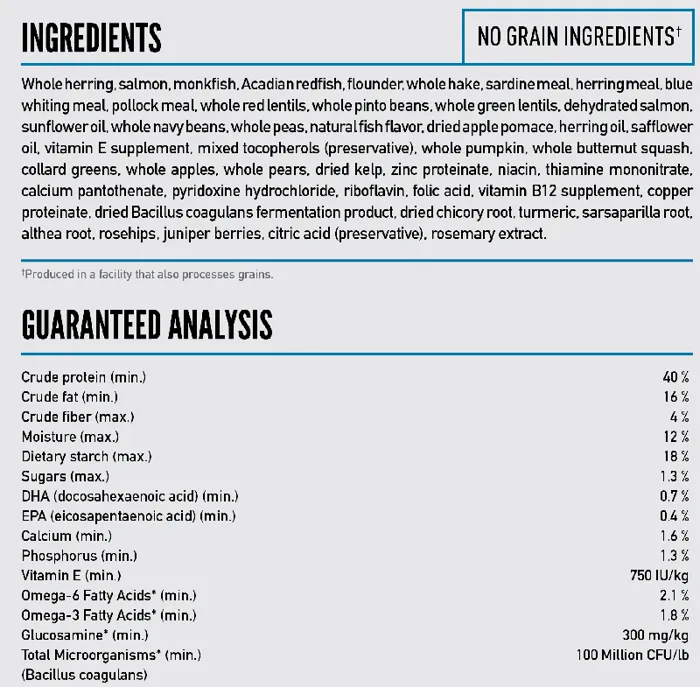 INGREDIENTS

NO GRAIN INGREDIENTS†

Whole herring, salmon, monkfish, Acadian redfish, flounder, whole hake, sardine meal, herring meal, blue whiting meal, pollock meal, whole red lentils, whole pinto beans, whole green lentils, dehydrated salmon, sunflower oil, whole navy beans, whole peas, natural fish flavor, dried apple pomace, herring oil, safflower oil, vitamin E supplement, mixed tocopherols (preservative), whole pumpkin, whole butternut squash, collard greens, whole apples, whole pears, dried kelp, zinc proteinate, niacin, thiamine mononitrate, calcium pantothenate, pyridoxine hydrochloride, riboflavin, folic acid, vitamin B12 supplement, copper proteinate, dried Bacillus coagulans fermentation product, dried chicory root, turmeric, sarsaparilla root, althea root, rosehips, juniper berries, citric acid (preservative), rosemary extract.

†Produced in a facility that also processes grains.

GUARANTEED ANALYSIS

| | |
|---|---|
| Crude protein (min.) | 40 % |
| Crude fat (min.) | 16 % |
| Crude fiber (max.) | 4 % |
| Moisture (max.) | 12 % |
| Dietary starch (max.) | 18 % |
| Sugars (max.) | 1.3 % |
| DHA (docosahexaenoic acid) (min.) | 0.7 % |
| EPA (eicosapentaenoic acid) (min.) | 0.4 % |
| Calcium (min.) | 1.6 % |
| Phosphorus (min.) | 1.3 % |
| Vitamin E (min.) | 750 IU/kg |
| Omega-6 Fatty Acids* (min.) | 2.1 % |
| Omega-3 Fatty Acids* (min.) | 1.8 % |
| Glucosamine* (min.) | 300 mg/kg |
| Total Microorganisms* (min.) (Bacillus coagulans) | 100 Million CFU/lb |